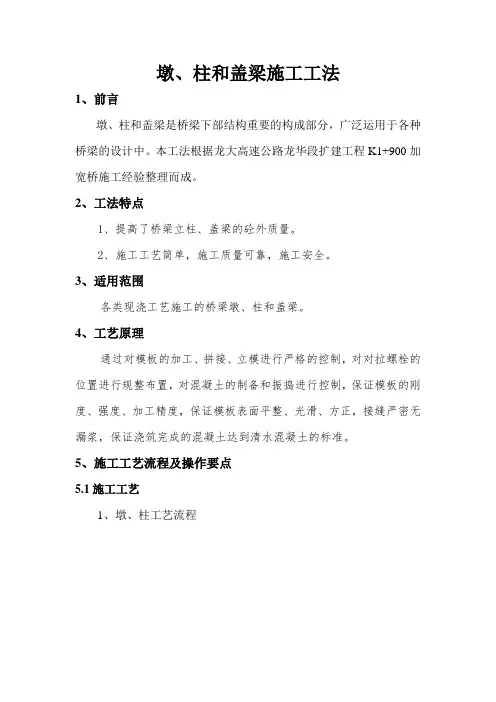 墩、柱和盖梁施工工法

1、前言

墩、柱和盖梁是桥梁下部结构重要的构成部分，广泛运用于各种桥梁的设计中。本工法根据龙大高速公路龙华段扩建工程 K1+900 加宽桥施工经验整理而成。

2、工法特点

1、提高了桥梁立柱、盖梁的砼外质量。

2、施工工艺简单，施工质量可靠，施工安全。

3、适用范围

各类现浇工艺施工的桥梁墩、柱和盖梁。

4、工艺原理

通过对模板的加工、拼接、立模进行严格的控制，对对拉螺栓的位置进行规整布置，对混凝土的制备和振捣进行控制，保证模板的刚度、强度、加工精度，保证模板表面平整、光滑、方正，接缝严密无漏浆，保证浇筑完成的混凝土达到清水混凝土的标准。

5、施工工艺流程及操作要点

5.1 施工工艺

1、墩、柱工艺流程